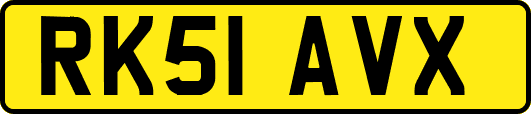 RK51 AVX